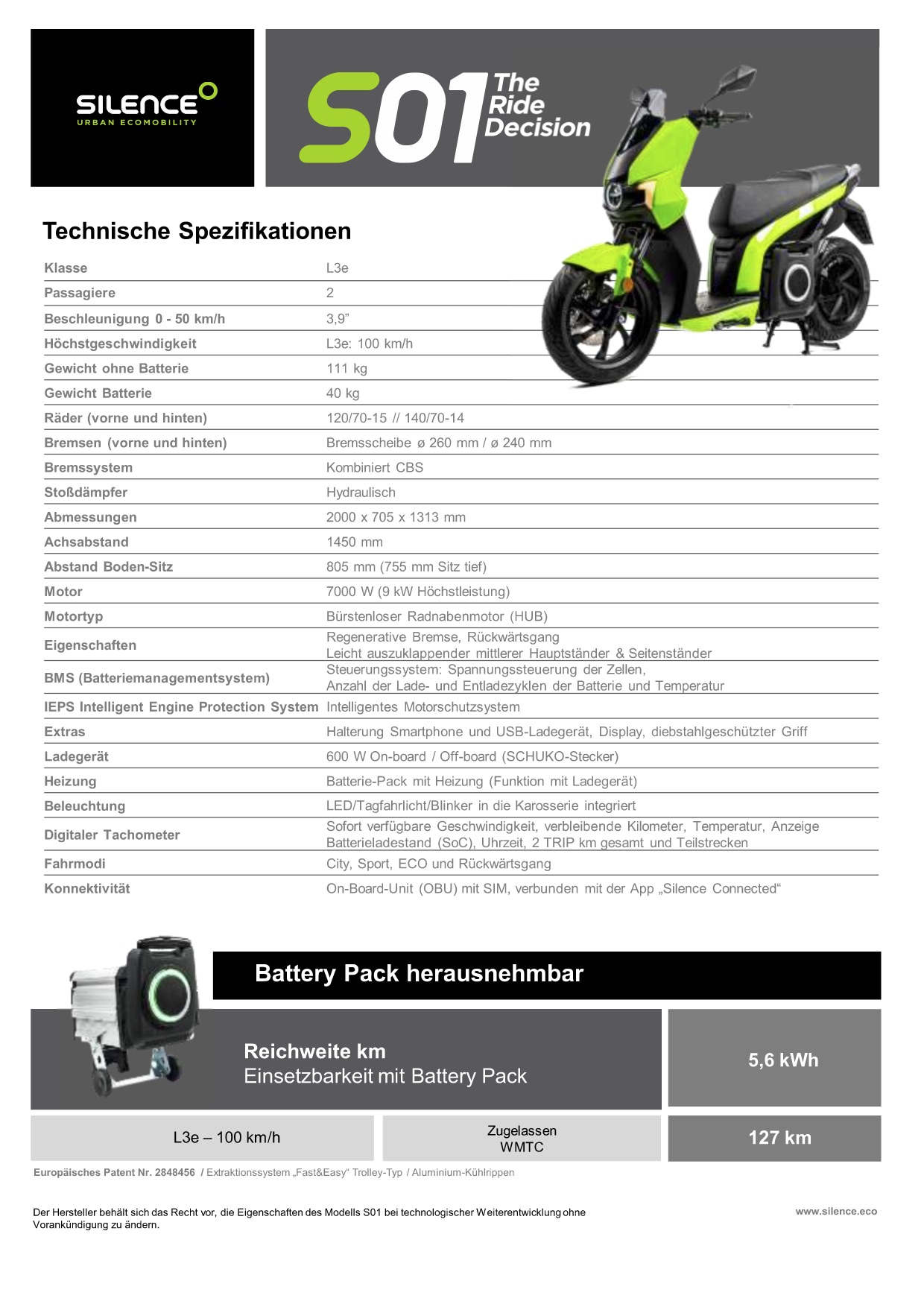 SILENCE
URBAN ECOMOBILITY

S01 The Ride Decision

Technische Spezifikationen

| | |
|---|---|
| Klasse | L3e |
| Passagiere | 2 |
| Beschleunigung 0 - 50 km/h | 3,9” |
| Höchstgeschwindigkeit | L3e: 100 km/h |
| Gewicht ohne Batterie | 111 kg |
| Gewicht Batterie | 40 kg |
| Räder (vorne und hinten) | 120/70-15 // 140/70-14 |
| Bremsen (vorne und hinten) | Bremsscheibe ø 260 mm / ø 240 mm |
| Bremssystem | Kombiniert CBS |
| Stoßdämpfer | Hydraulisch |
| Abmessungen | 2000 x 705 x 1313 mm |
| Achsabstand | 1450 mm |
| Abstand Boden-Sitz | 805 mm (755 mm Sitz tief) |
| Motor | 7000 W (9 kW Höchstleistung) |
| Motortyp | Bürstenloser Radnabenmotor (HUB) |
| Eigenschaften | Regenerative Bremse, Rückwärtsgang Leicht auszuklappender mittlerer Hauptständer & Seitenständer |
| BMS (Batteriemanagementsystem) | Steuerungssystem: Spannungssteuerung der Zellen, Anzahl der Lade- und Entladezyklen der Batterie und Temperatur |
| IEPS Intelligent Engine Protection System | Intelligentes Motorschutzsystem |
| Extras | Halterung Smartphone und USB-Ladegerät, Display, diebstahlgeschützter Griff |
| Ladegerät | 600 W On-board / Off-board (SCHUKO-Stecker) |
| Heizung | Batterie-Pack mit Heizung (Funktion mit Ladegerät) |
| Beleuchtung | LED/Tagfahrlicht/Blinker in die Karosserie integriert |
| Digitaler Tachometer | Sofort verfügbare Geschwindigkeit, verbleibende Kilometer, Temperatur, Anzeige Batterieladestand (SoC), Uhrzeit, 2 TRIP km gesamt und Teilstrecken |
| Fahrmodi | City, Sport, ECO und Rückwärtsgang |
| Konnektivität | On-Board-Unit (OBU) mit SIM, verbunden mit der App „Silence Connected“ |

Battery Pack herausnehmbar

Reichweite km
Einsetzbarkeit mit Battery Pack

5,6 kWh

L3e – 100 km/h

Zugelassen
WMTC

127 km

Europäisches Patent Nr. 2848456 / Extraktionssystem „Fast&Easy“ Trolley-Typ / Aluminium-Kühlrippen

Der Hersteller behält sich das Recht vor, die Eigenschaften des Modells S01 bei technologischer Weiterentwicklung ohne Vorankündigung zu ändern.

www.silence.eco